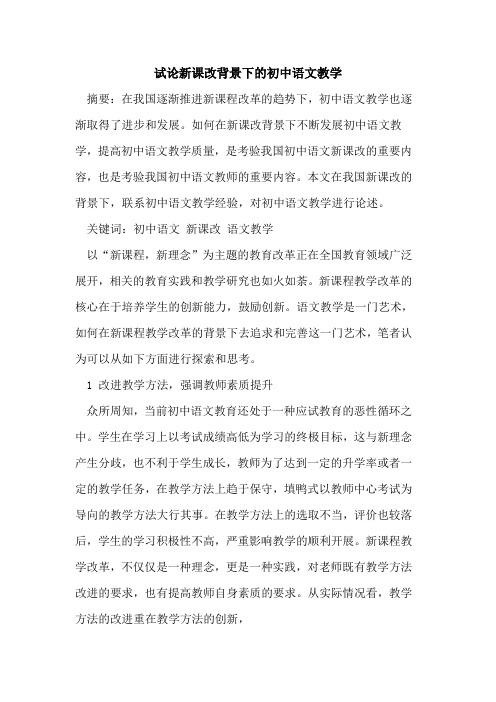 试论新课改背景下的初中语文教学

摘要：在我国逐渐推进新课程改革的趋势下，初中语文教学也逐渐取得了进步和发展。如何在新课改背景下不断发展初中语文教学，提高初中语文教学质量，是考验我国初中语文新课改的重要内容，也是考验我国初中语文教师的重要内容。本文在我国新课改的背景下，联系初中语文教学经验，对初中语文教学进行论述。

关键词：初中语文 新课改 语文教学

以“新课程，新理念”为主题的教育改革正在全国教育领域广泛展开，相关的教育实践和教学研究也如火如荼。新课程教学改革的核心在于培养学生的创新能力，鼓励创新。语文教学是一门艺术，如何在新课程教学改革的背景下去追求和完善这一门艺术，笔者认为可以从如下方面进行探索和思考。

1 改进教学方法，强调教师素质提升

众所周知，当前初中语文教育还处于一种应试教育的恶性循环之中。学生在学习上以考试成绩高低为学习的终极目标，这与新理念产生分歧，也不利于学生成长，教师为了达到一定的升学率或者一定的教学任务，在教学方法上趋于保守，填鸭式以教师中心考试为导向的教学方法大行其事。在教学方法上的选取不当，评价也较落后，学生的学习积极性不高，严重影响教学的顺利开展。新课程教学改革，不仅仅是一种理念，更是一种实践，对老师既有教学方法改进的要求，也有提高教师自身素质的要求。从实际情况看，教学方法的改进重在教学方法的创新，